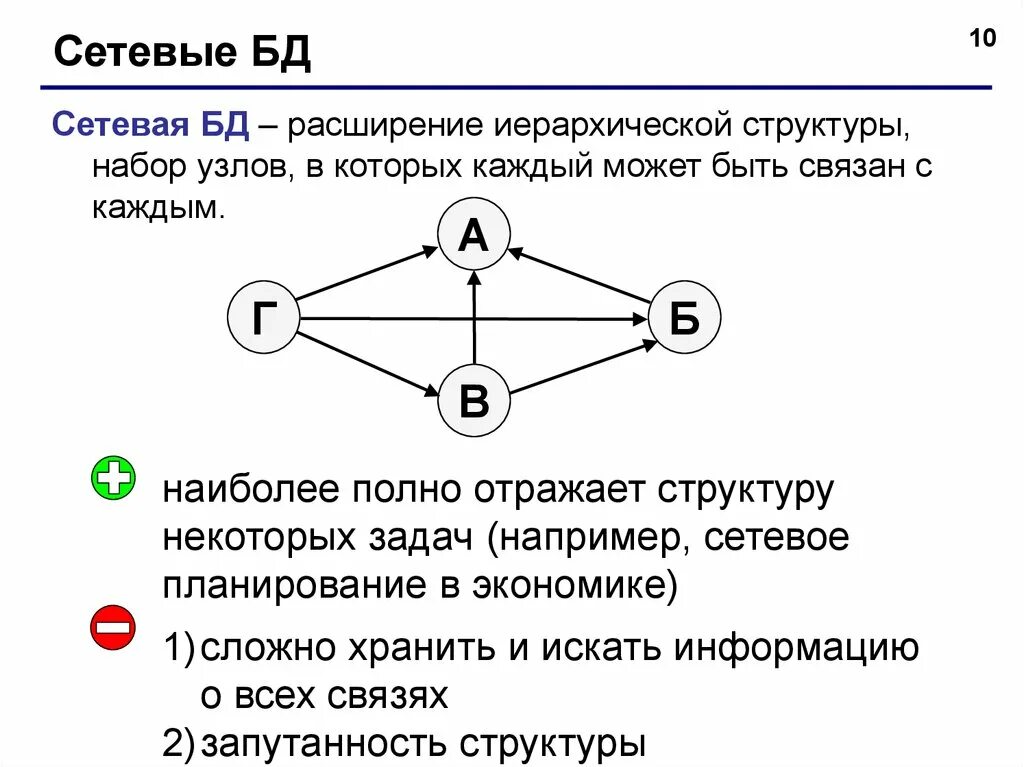 Сетевые БД

10

Сетевая БД – расширение иерархической структуры, набор узлов, в которых каждый может быть связан с каждым.

А
Г
Б
В

наиболее полно отражает структуру некоторых задач (например, сетевое планирование в экономике)

1) сложно хранить и искать информацию о всех связях
2) запутанность структуры